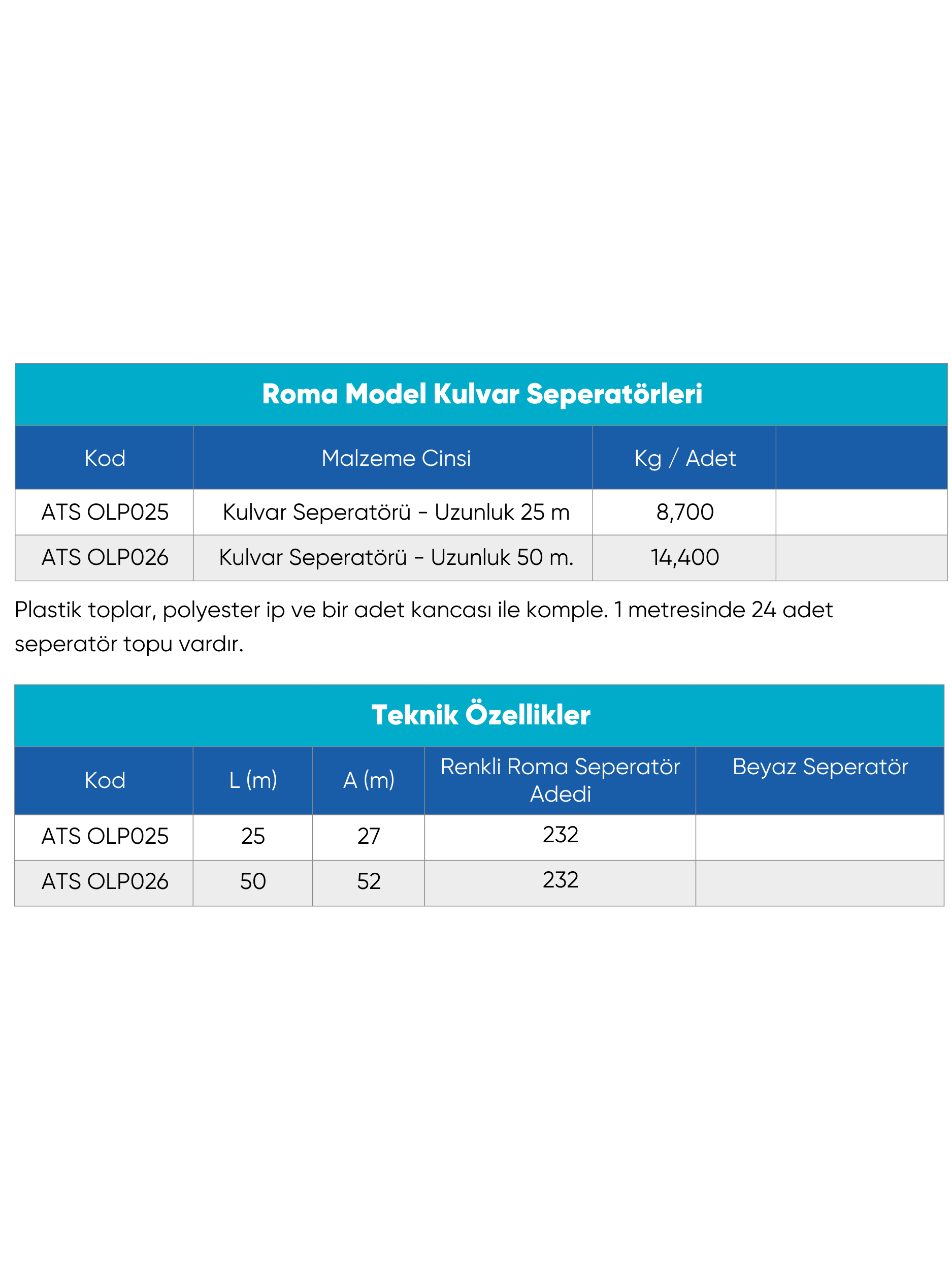 Roma Model Kulvar Seperatörleri

| Kod | Malzeme Cinsi | Kg / Adet | |
|---|---|---|---|
| ATS OLP025 | Kulvar Seperatörü - Uzunluk 25 m | 8,700 | |
| ATS OLP026 | Kulvar Seperatörü - Uzunluk 50 m. | 14,400 | |

Plastik toplar, polyester ip ve bir adet kancası ile komple. 1 metresinde 24 adet seperatör topu vardır.

Teknik Özellikler

| Kod | L (m) | A (m) | Renkli Roma Seperatör Adedi | Beyaz Seperatör |
|---|---|---|---|---|
| ATS OLP025 | 25 | 27 | 232 | |
| ATS OLP026 | 50 | 52 | 232 | |